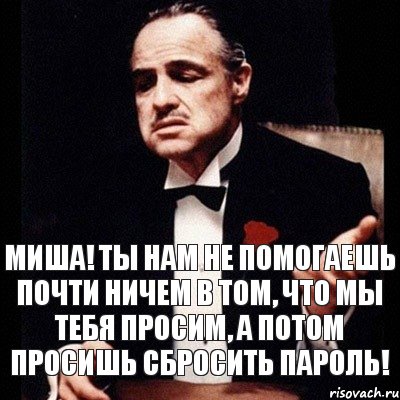 МИША! ТЫ НАМ НЕ ПОМОГАЕШЬ ПОЧТИ НИЧЕМ В ТОМ, ЧТО МЫ ТЕБЯ ПРОСИМ, А ПОТОМ ПРОСИШЬ СБРОСИТЬ ПАРОЛЬ!

risovach.ru